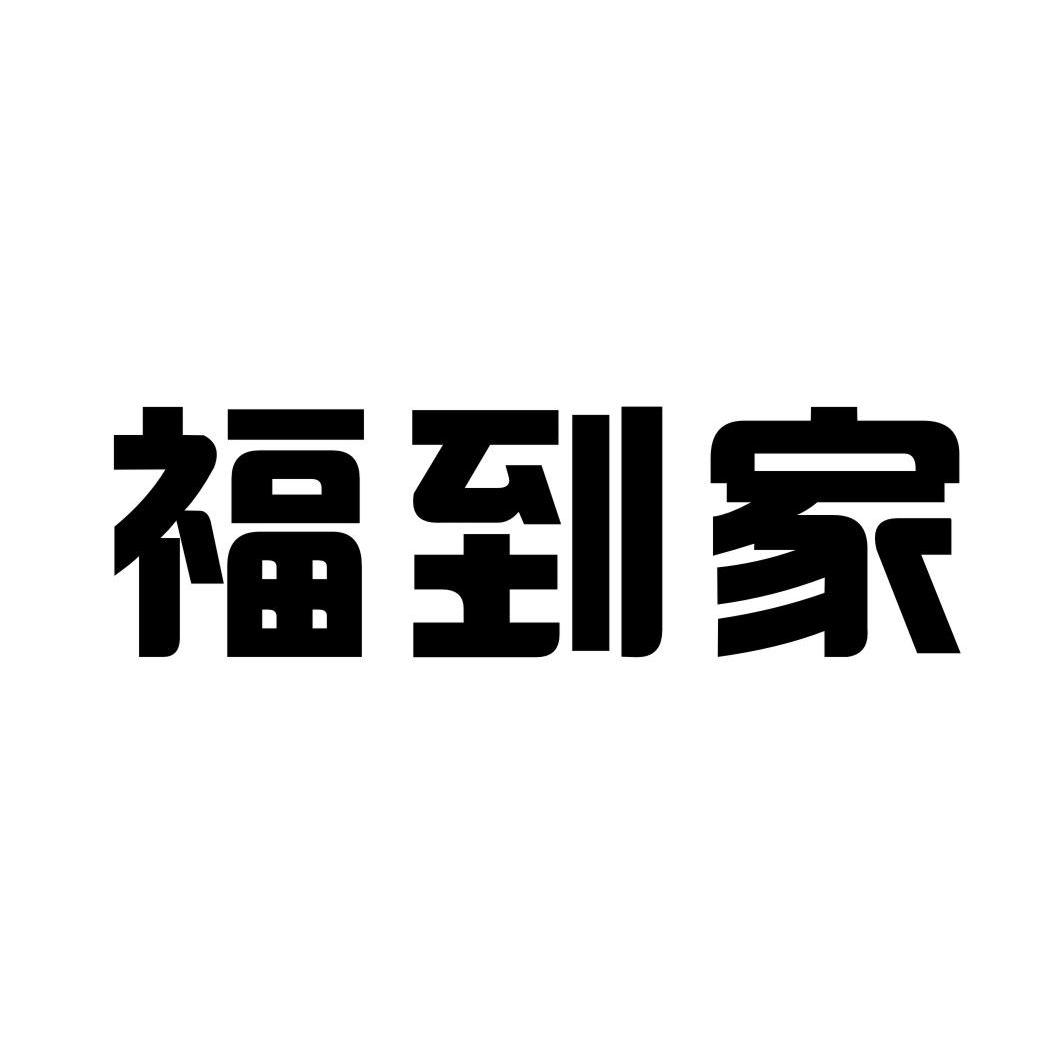 福到家